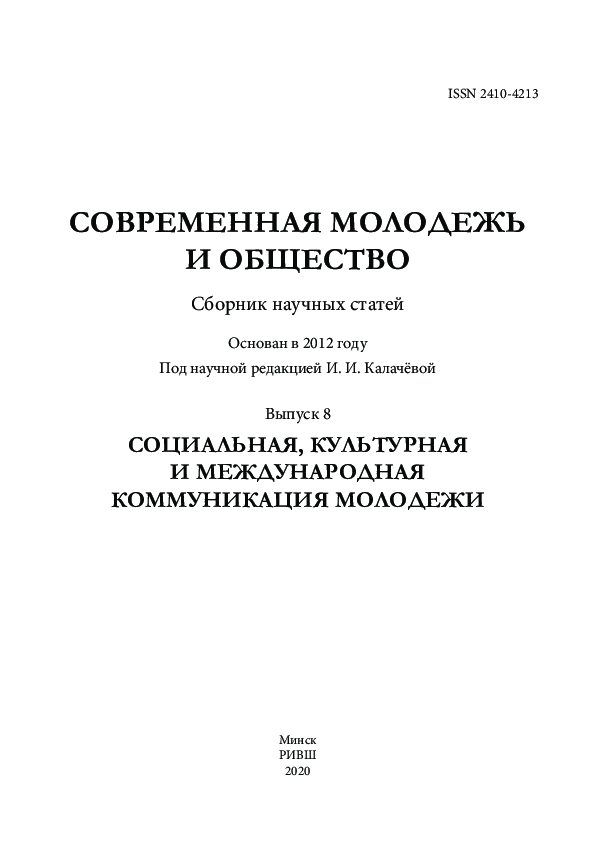 ISSN 2410-4213

СОВРЕМЕННАЯ МОЛОДЕЖЬ И ОБЩЕСТВО

Сборник научных статей

Основан в 2012 году
Под научной редакцией И. И. Калачёвой

Выпуск 8

СОЦИАЛЬНАЯ, КУЛЬТУРНАЯ И МЕЖДУНАРОДНАЯ КОММУНИКАЦИЯ МОЛОДЕЖИ

Минск
РИВШ
2020